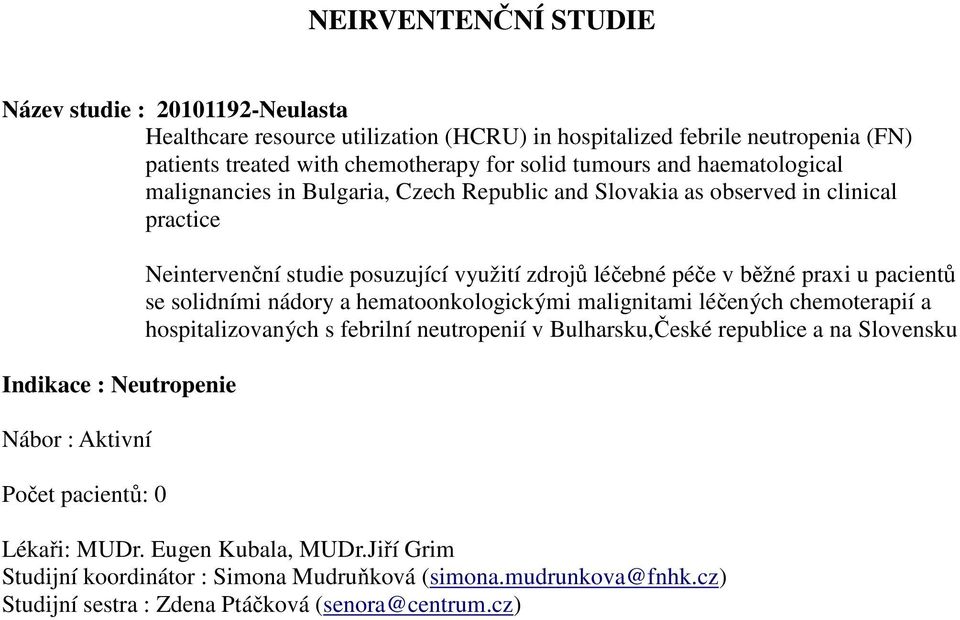 NEIRVENTENČNÍ STUDIE

Název studie : 20101192-Neulasta
Healthcare resource utilization (HCRU) in hospitalized febrile neutropenia (FN) patients treated with chemotherapy for solid tumours and haematological malignancies in Bulgaria, Czech Republic and Slovakia as observed in clinical practice

Neintervenční studie posuzující využití zdrojů léčebné péče v běžné praxi u pacientů se solidními nádory a hematoonkologickými malignitami léčených chemoterapií a hospitalizovaných s febrilní neutropenií v Bulharsku,České republice a na Slovensku

Indikace : Neutropenie

Nábor : Aktivní

Počet pacientů: 0

Lékaři: MUDr. Eugen Kubala, MUDr.Jiří Grim
Studijní koordinátor : Simona Mudruňková (simona.mudrunkova@fnhk.cz)
Studijní sestra : Zdena Ptáčková (senora@centrum.cz)